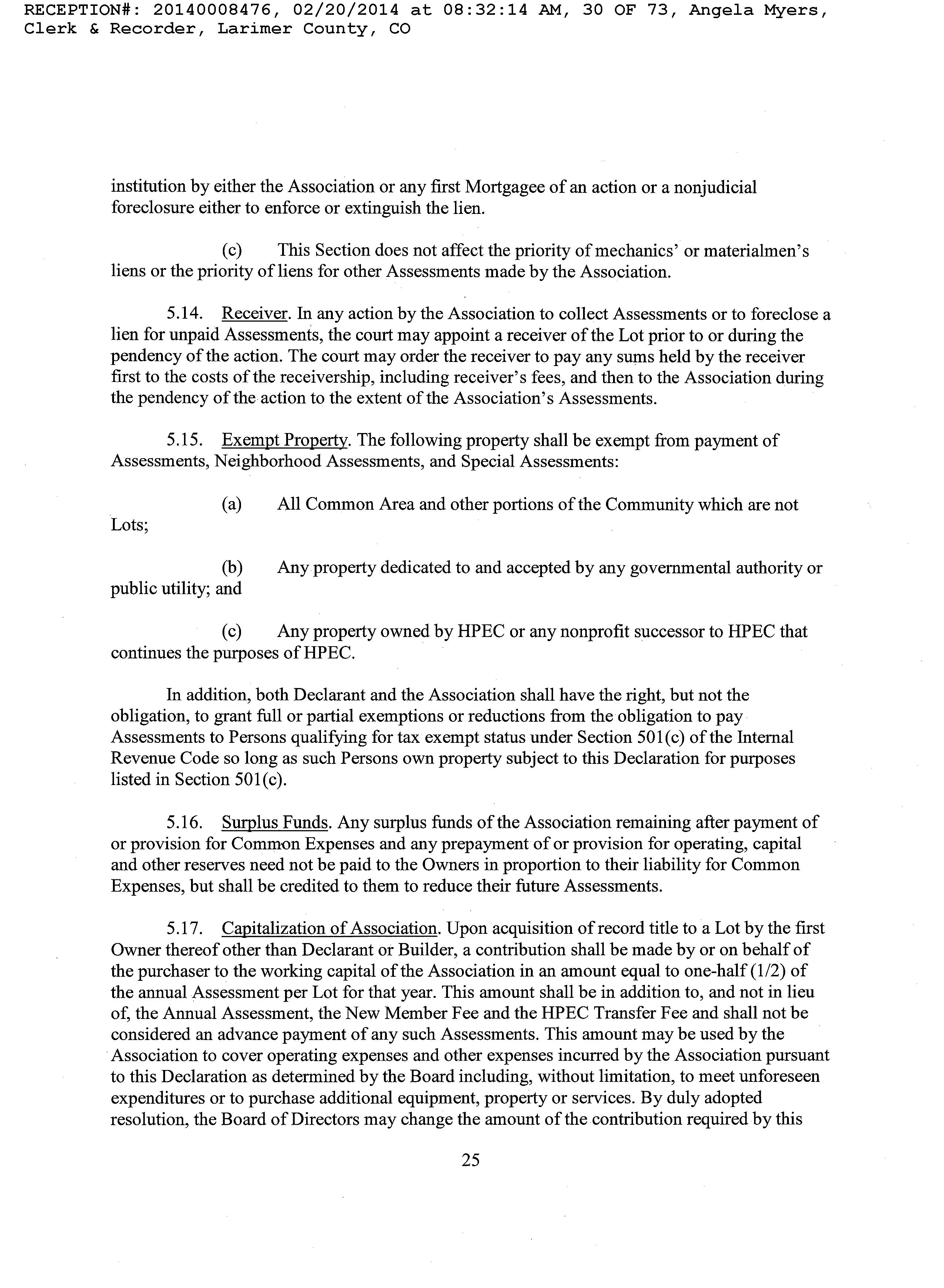 RECEPTION#: 20140008476, 02/20/2014 at 08:32:14 AM, 30 OF 73, Angela Myers, Clerk & Recorder, Larimer County, CO

institution by either the Association or any first Mortgagee of an action or a nonjudicial foreclosure either to enforce or extinguish the lien.

(c) This Section does not affect the priority of mechanics' or materialmen's liens or the priority of liens for other Assessments made by the Association.

5.14. Receiver. In any action by the Association to collect Assessments or to foreclose a lien for unpaid Assessments, the court may appoint a receiver of the Lot prior to or during the pendency of the action. The court may order the receiver to pay any sums held by the receiver first to the costs of the receivership, including receiver's fees, and then to the Association during the pendency of the action to the extent of the Association's Assessments.

5.15. Exempt Property. The following property shall be exempt from payment of Assessments, Neighborhood Assessments, and Special Assessments:

(a) All Common Area and other portions of the Community which are not Lots;

(b) Any property dedicated to and accepted by any governmental authority or public utility; and

(c) Any property owned by HPEC or any nonprofit successor to HPEC that continues the purposes of HPEC.

In addition, both Declarant and the Association shall have the right, but not the obligation, to grant full or partial exemptions or reductions from the obligation to pay Assessments to Persons qualifying for tax exempt status under Section 501(c) of the Internal Revenue Code so long as such Persons own property subject to this Declaration for purposes listed in Section 501(c).

5.16. Surplus Funds. Any surplus funds of the Association remaining after payment of or provision for Common Expenses and any prepayment of or provision for operating, capital and other reserves need not be paid to the Owners in proportion to their liability for Common Expenses, but shall be credited to them to reduce their future Assessments.

5.17. Capitalization of Association. Upon acquisition of record title to a Lot by the first Owner thereof other than Declarant or Builder, a contribution shall be made by or on behalf of the purchaser to the working capital of the Association in an amount equal to one-half (1/2) of the annual Assessment per Lot for that year. This amount shall be in addition to, and not in lieu of, the Annual Assessment, the New Member Fee and the HPEC Transfer Fee and shall not be considered an advance payment of any such Assessments. This amount may be used by the Association to cover operating expenses and other expenses incurred by the Association pursuant to this Declaration as determined by the Board including, without limitation, to meet unforeseen expenditures or to purchase additional equipment, property or services. By duly adopted resolution, the Board of Directors may change the amount of the contribution required by this

25